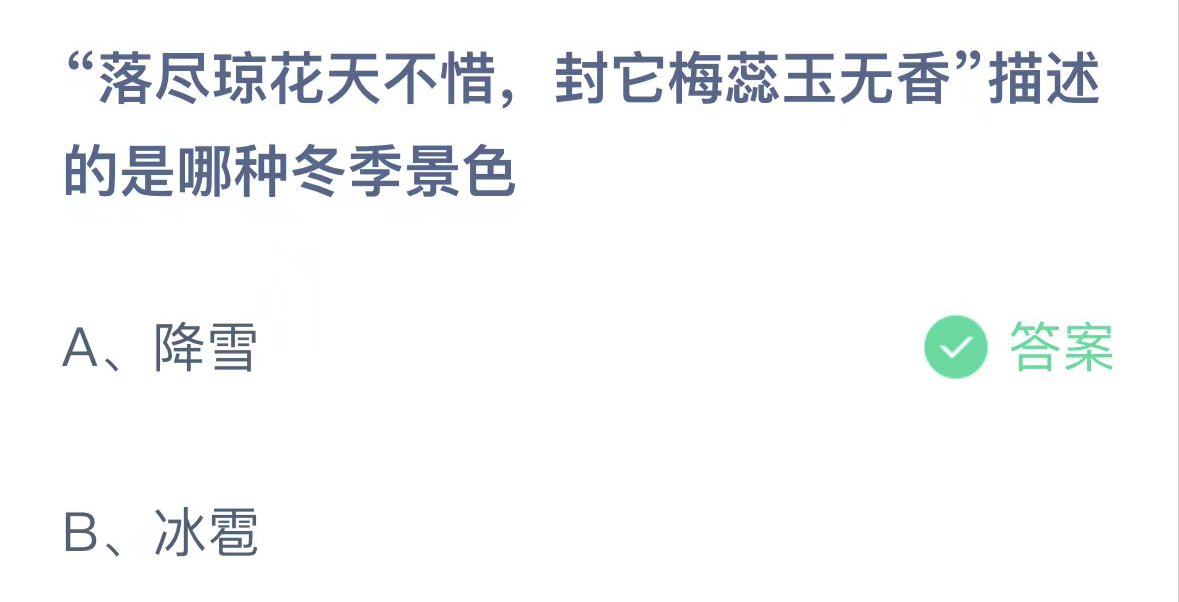 “落尽琼花天不惜，封它梅蕊玉无香”描述的是哪种冬季景色

A、降雪

答案

B、冰雹